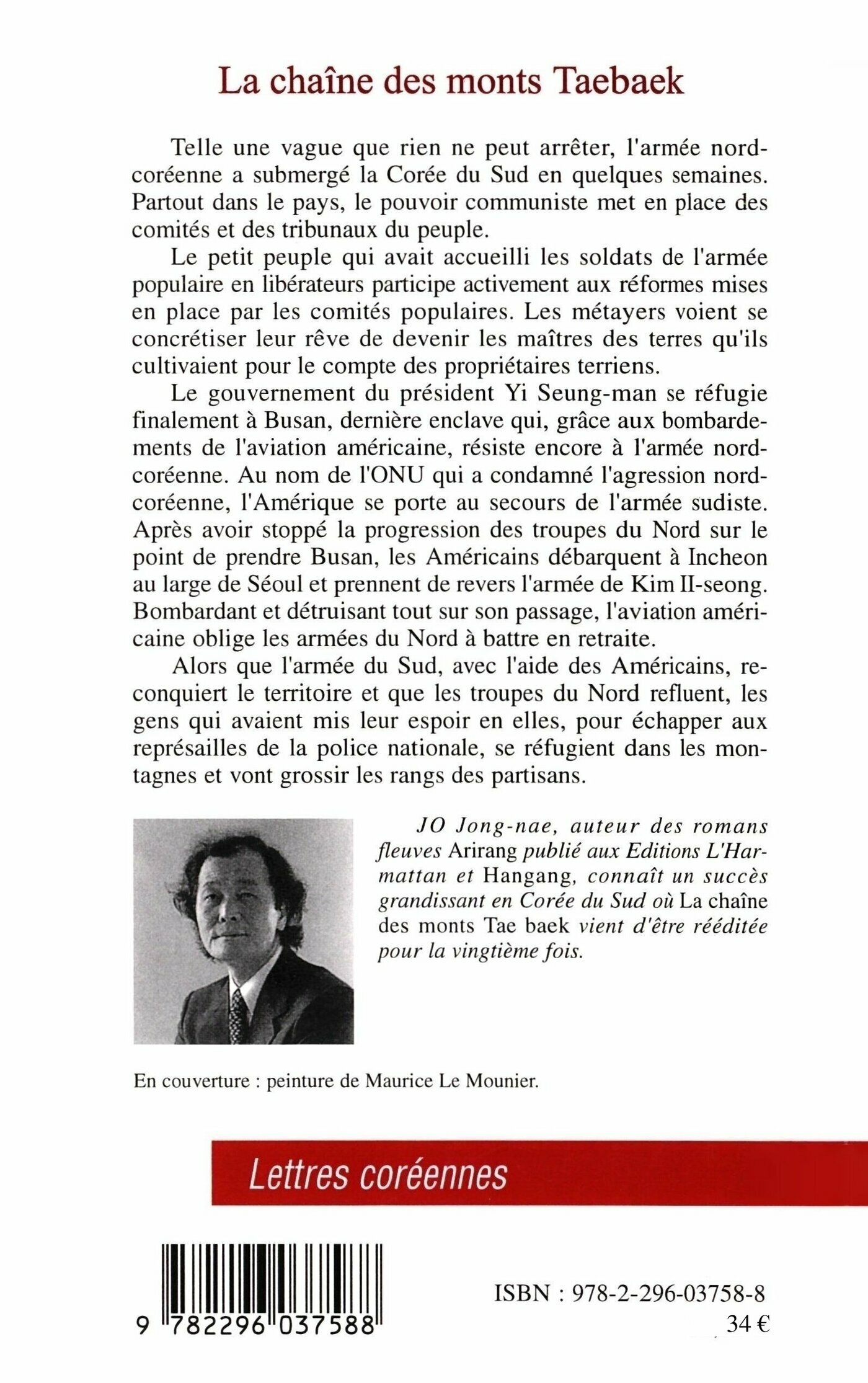 La chaîne des monts Taebaek

Telle une vague que rien ne peut arrêter, l'armée nord-coréenne a submergé la Corée du Sud en quelques semaines. Partout dans le pays, le pouvoir communiste met en place des comités et des tribunaux du peuple.

Le petit peuple qui avait accueilli les soldats de l'armée populaire en libérateurs participe activement aux réformes mises en place par les comités populaires. Les métayers voient se concrétiser leur rêve de devenir les maîtres des terres qu'ils cultivaient pour le compte des propriétaires terriens.

Le gouvernement du président Yi Seung-man se réfugie finalement à Busan, dernière enclave qui, grâce aux bombardements de l'aviation américaine, résiste encore à l'armée nord-coréenne. Au nom de l'ONU qui a condamné l'agression nord-coréenne, l'Amérique se porte au secours de l'armée sudiste. Après avoir stoppé la progression des troupes du Nord sur le point de prendre Busan, les Américains débarquent à Incheon au large de Séoul et prennent de revers l'armée de Kim Il-seong. Bombardant et détruisant tout sur son passage, l'aviation américaine oblige les armées du Nord à battre en retraite.

Alors que l'armée du Sud, avec l'aide des Américains, reconquiert le territoire et que les troupes du Nord refluent, les gens qui avaient mis leur espoir en elles, pour échapper aux représailles de la police nationale, se réfugient dans les montagnes et vont grossir les rangs des partisans.

JO Jong-nae, auteur des romans fleuves Arirang publié aux Editions L'Harmattan et Hangang, connaît un succès grandissant en Corée du Sud où La chaîne des monts Tae baek vient d'être rééditée pour la vingtième fois.

En couverture : peinture de Maurice Le Mounier.

Lettres coréennes

9 782296 037588

ISBN : 978-2-296-03758-8
34 €